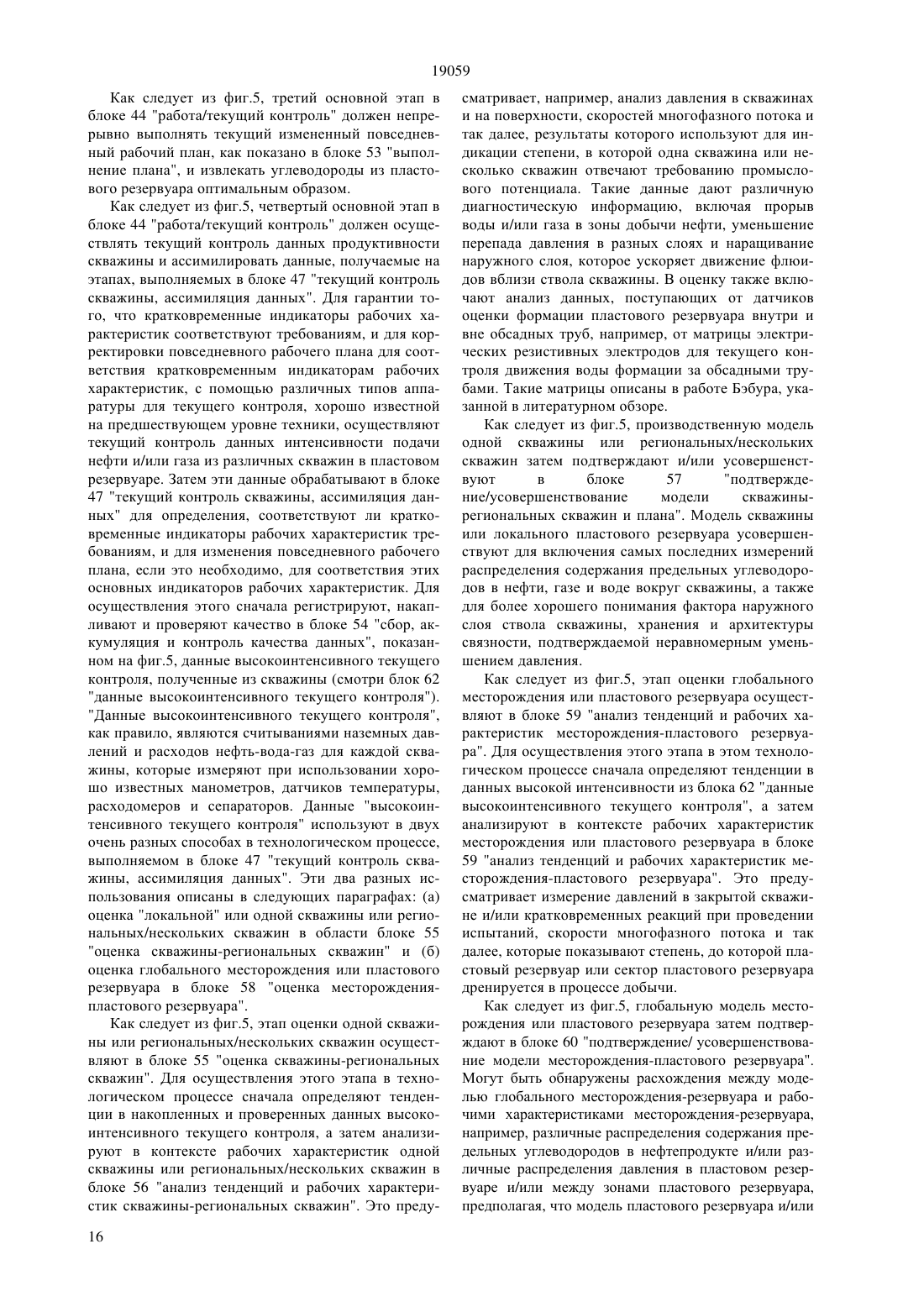 19059

Как следует из фиг.5, третий основной этап в блоке 44 "работа/текущий контроль" должен непрерывно выполнять текущий измененный повседневный рабочий план, как показано в блоке 53 "выполнение плана", и извлекать углеводороды из пластового резервуара оптимальным образом.

Как следует из фиг.5, четвертый основной этап в блоке 44 "работа/текущий контроль" должен осуществлять текущий контроль данных продуктивности скважины и ассимилировать данные, получаемые на этапах, выполняемых в блоке 47 "текущий контроль скважины, ассимиляция данных". Для гарантии того, что кратковременные индикаторы рабочих характеристик соответствуют требованиям, и для корректировки повседневного рабочего плана для соответствия кратковременным индикаторам рабочих характеристик, с помощью различных типов аппаратуры для текущего контроля, хорошо известной на предшествующем уровне техники, осуществляют текущий контроль данных интенсивности подачи нефти и/или газа из различных скважин в пластовом резервуаре. Затем эти данные обрабатывают в блоке 47 "текущий контроль скважины, ассимиляция данных" для определения, соответствуют ли кратковременные индикаторы рабочих характеристик требованиям, и для изменения повседневного рабочего плана, если это необходимо, для соответствия этих основных индикаторов рабочих характеристик. Для осуществления этого сначала регистрируют, накапливают и проверяют качество в блоке 54 "сбор, аккумуляция и контроль качества данных", показанном на фиг.5, данные высокоинтенсивного текущего контроля, полученные из скважины (смотри блок 62 "данные высокоинтенсивного текущего контроля"). "Данные высокоинтенсивного текущего контроля", как правило, являются считываниями наземных давлений и расходов нефть-вода-газ для каждой скважины, которые измеряют при использовании хорошо известных манометров, датчиков температуры, расходомеров и сепараторов. Данные "высокоинтенсивного текущего контроля" используют в двух очень разных способах в технологическом процессе, выполняемом в блоке 47 "текущий контроль скважины, ассимиляция данных". Эти два разных использования описаны в следующих параграфах: (а) оценка "локальной" или одной скважины или региональных/нескольких скважин в области блоке 55 "оценка скважины-региональных скважин" и (б) оценка глобального месторождения или пластового резервуара в блоке 58 "оценка месторождения-пластового резервуара".

Как следует из фиг.5, этап оценки одной скважины или региональных/нескольких скважин осуществляют в блоке 55 "оценка скважины-региональных скважин". Для осуществления этого этапа в технологическом процессе сначала определяют тенденции в накопленных и проверенных данных высокоинтенсивного текущего контроля, а затем анализируют в контексте рабочих характеристик одной скважины или региональных/нескольких скважин в блоке 56 "анализ тенденций и рабочих характеристик скважины-региональных скважин". Это предусматривает, например, анализ давления в скважинах и на поверхности, скоростей многофазного потока и так далее, результаты которого используют для индикации степени, в которой одна скважина или несколько скважин отвечают требованию промыслового потенциала. Такие данные дают различную диагностическую информацию, включая прорыв воды и/или газа в зоны добычи нефти, уменьшение перепада давления в разных слоях и наращивание наружного слоя, которое ускоряет движение флюидов вблизи ствола скважины. В оценку также включают анализ данных, поступающих от датчиков оценки формации пластового резервуара внутри и вне обсадных труб, например, от матрицы электрических резистивных электродов для текущего контроля движения воды формации за обсадными трубами. Такие матрицы описаны в работе Бэбура, указанной в литературном обзоре.

Как следует из фиг.5, производственную модель одной скважины или региональных/нескольких скважин затем подтверждают и/или усовершенствуют в блоке 57 "подтверждение/усовершенствование модели скважины-региональных скважин и плана". Модель скважины или локального пластового резервуара усовершенствуют для включения самых последних измерений распределения содержания предельных углеводородов в нефти, газе и воде вокруг скважины, а также для более хорошего понимания фактора наружного слоя ствола скважины, хранения и архитектуры связности, подтверждаемой неравномерным уменьшением давления.

Как следует из фиг.5, этап оценки глобального месторождения или пластового резервуара осуществляют в блоке 59 "анализ тенденций и рабочих характеристик месторождения-пластового резервуара". Для осуществления этого этапа в этом технологическом процессе сначала определяют тенденции в данных высокой интенсивности из блока 62 "данные высокоинтенсивного текущего контроля", а затем анализируют в контексте рабочих характеристик месторождения или пластового резервуара в блоке 59 "анализ тенденций и рабочих характеристик месторождения-пластового резервуара". Это предусматривает измерение давлений в закрытой скважине и/или кратковременных реакций при проведении испытаний, скорости многофазного потока и так далее, которые показывают степень, до которой пластовый резервуар или сектор пластового резервуара дренируется в процессе добычи.

Как следует из фиг.5, глобальную модель месторождения или пластового резервуара затем подтверждают в блоке 60 "подтверждение/ усовершенствование модели месторождения-пластового резервуара". Могут быть обнаружены расхождения между моделью глобального месторождения-резервуара и рабочими характеристиками месторождения-резервуара, например, различные распределения содержания предельных углеводородов в нефтепродукте и/или различные распределения давления в пластовом резервуаре и/или между зонами пластового резервуара, предполагая, что модель пластового резервуара и/или

16